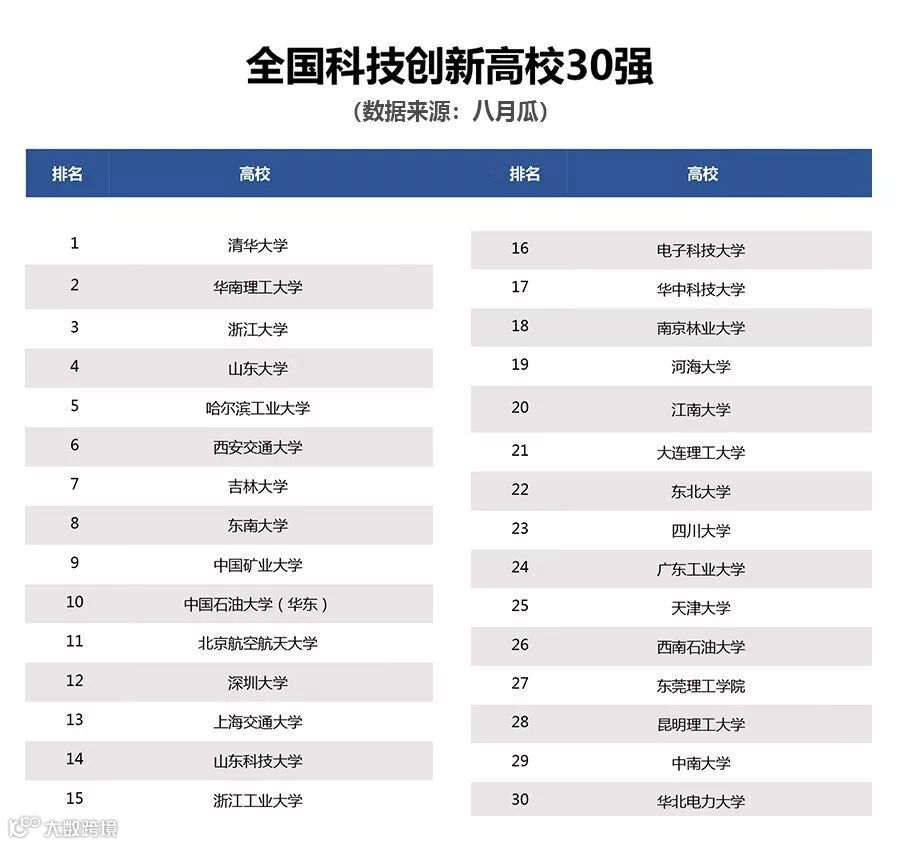 全国科技创新高校30强
（数据来源：八月瓜）

| 排名 | 高校 |
|---|---|
| 1 | 清华大学 |
| 2 | 华南理工大学 |
| 3 | 浙江大学 |
| 4 | 山东大学 |
| 5 | 哈尔滨工业大学 |
| 6 | 西安交通大学 |
| 7 | 吉林大学 |
| 8 | 东南大学 |
| 9 | 中国矿业大学 |
| 10 | 中国石油大学（华东） |
| 11 | 北京航空航天大学 |
| 12 | 深圳大学 |
| 13 | 上海交通大学 |
| 14 | 山东科技大学 |
| 15 | 浙江工业大学 |

| 排名 | 高校 |
|---|---|
| 16 | 电子科技大学 |
| 17 | 华中科技大学 |
| 18 | 南京林业大学 |
| 19 | 河海大学 |
| 20 | 江南大学 |
| 21 | 大连理工大学 |
| 22 | 东北大学 |
| 23 | 四川大学 |
| 24 | 广东工业大学 |
| 25 | 天津大学 |
| 26 | 西南石油大学 |
| 27 | 东莞理工学院 |
| 28 | 昆明理工大学 |
| 29 | 中南大学 |
| 30 | 华北电力大学 |

大数跨境